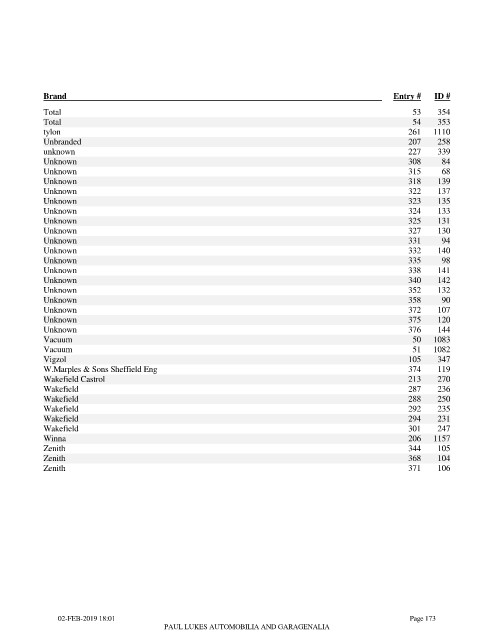 | Brand | Entry # | ID # |
|---|---|---|
| Total | 53 | 354 |
| Total | 54 | 353 |
| tylon | 261 | 1110 |
| Unbranded | 207 | 258 |
| unknown | 227 | 339 |
| Unknown | 308 | 84 |
| Unknown | 315 | 68 |
| Unknown | 318 | 139 |
| Unknown | 322 | 137 |
| Unknown | 323 | 135 |
| Unknown | 324 | 133 |
| Unknown | 325 | 131 |
| Unknown | 327 | 130 |
| Unknown | 331 | 94 |
| Unknown | 332 | 140 |
| Unknown | 335 | 98 |
| Unknown | 338 | 141 |
| Unknown | 340 | 142 |
| Unknown | 352 | 132 |
| Unknown | 358 | 90 |
| Unknown | 372 | 107 |
| Unknown | 375 | 120 |
| Unknown | 376 | 144 |
| Vacuum | 50 | 1083 |
| Vacuum | 51 | 1082 |
| Vigzol | 105 | 347 |
| W.Marples & Sons Sheffield Eng | 374 | 119 |
| Wakefield Castrol | 213 | 270 |
| Wakefield | 287 | 236 |
| Wakefield | 288 | 250 |
| Wakefield | 292 | 235 |
| Wakefield | 294 | 231 |
| Wakefield | 301 | 247 |
| Winna | 206 | 1157 |
| Zenith | 344 | 105 |
| Zenith | 368 | 104 |
| Zenith | 371 | 106 |

02-FEB-2019 18:01 Page 173
PAUL LUKES AUTOMOBILIA AND GARAGENALIA